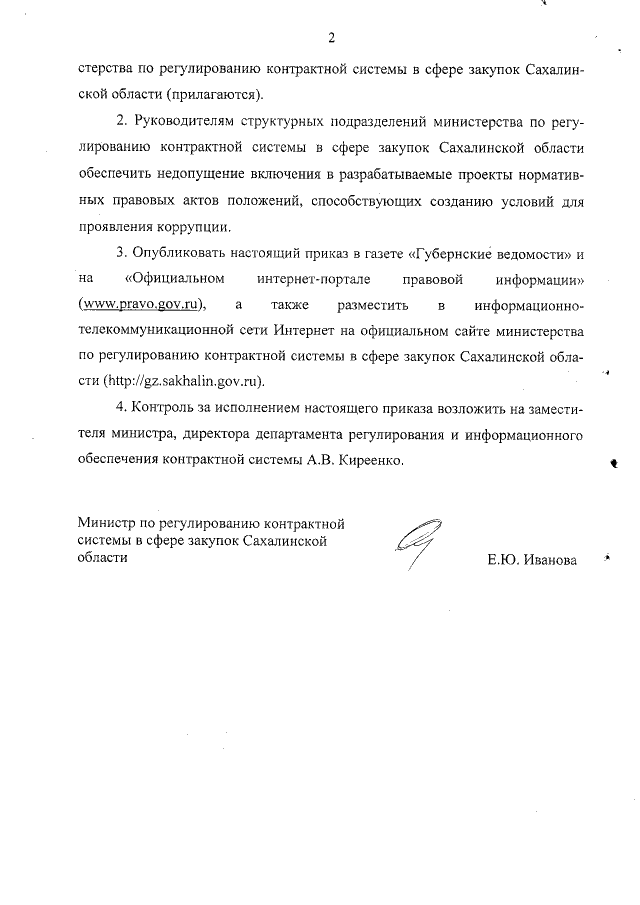 2

стерства по регулированию контрактной системы в сфере закупок Сахалинской области (прилагаются).

2. Руководителям структурных подразделений министерства по регулированию контрактной системы в сфере закупок Сахалинской области обеспечить недопущение включения в разрабатываемые проекты нормативных правовых актов положений, способствующих созданию условий для проявления коррупции.

3. Опубликовать настоящий приказ в газете «Губернские ведомости» и на «Официальном интернет-портале правовой информации» (www.pravo.gov.ru), а также разместить в информационно-телекоммуникационной сети Интернет на официальном сайте министерства по регулированию контрактной системы в сфере закупок Сахалинской области (http://gz.sakhalin.gov.ru).

4. Контроль за исполнением настоящего приказа возложить на заместителя министра, директора департамента регулирования и информационного обеспечения контрактной системы А.В. Киреенко.

Министр по регулированию контрактной системы в сфере закупок Сахалинской области

Е.Ю. Иванова